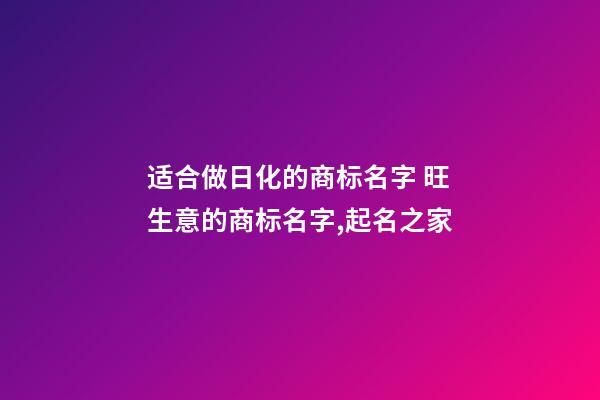 适合做日化的商标名字 旺生意的商标名字,起名之家